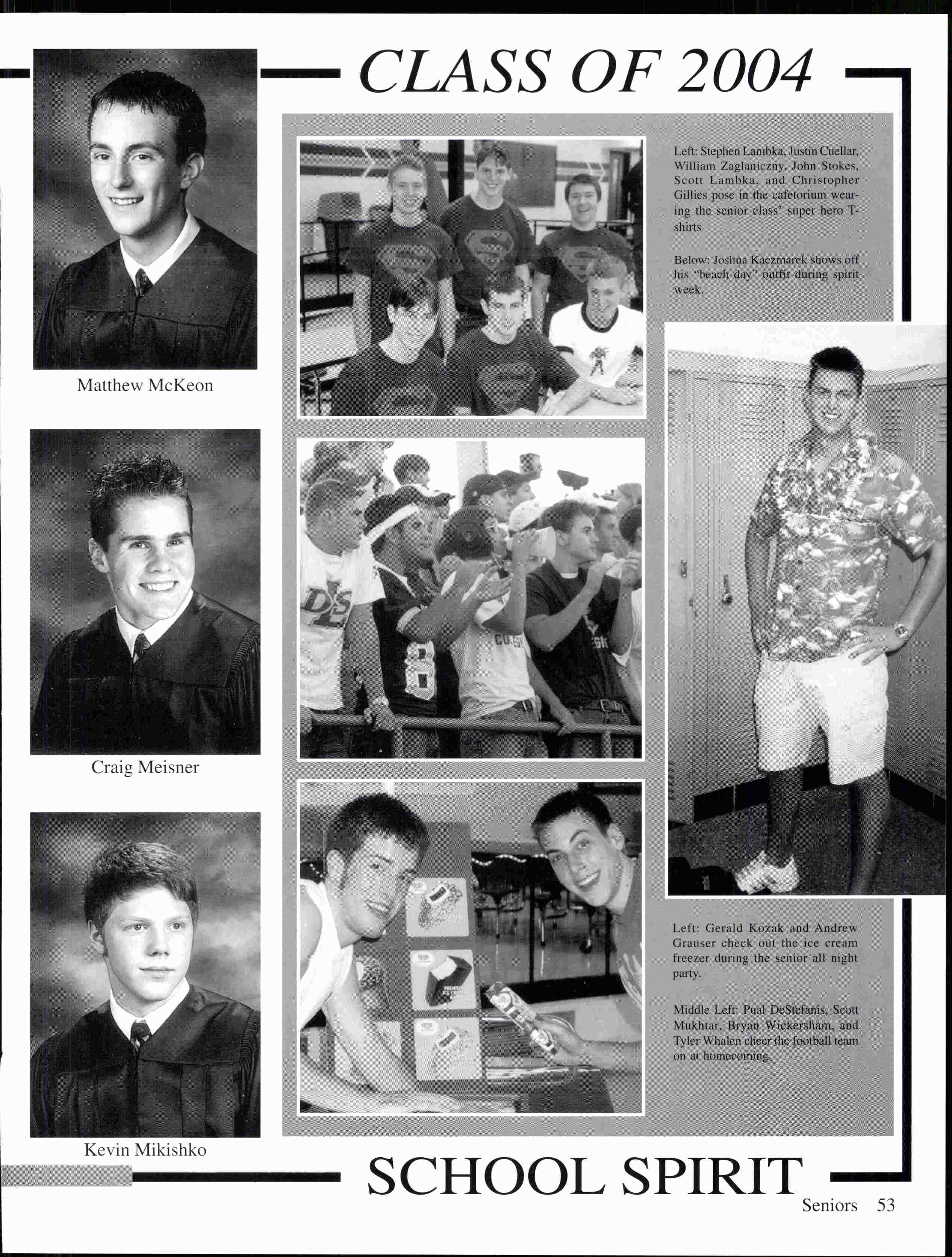 CLASS OF 2004

Matthew McKeon

Craig Meisner

Kevin Mikishko

Left: Stephen Lambka, Justin Cuellar, William Zaglaniczny, John Stokes, Scott Lambka, and Christopher Gillies pose in the cafetorium wearing the senior class' super hero T-shirts

Below: Joshua Kaczmarek shows off his "beach day" outfit during spirit week.

Left: Gerald Kozak and Andrew Grauser check out the ice cream freezer during the senior all night party.

Middle Left: Pual DeStefanis, Scott Mukhtar, Bryan Wickersham, and Tyler Whalen cheer the football team on at homecoming.

SCHOOL SPIRIT

Seniors 53